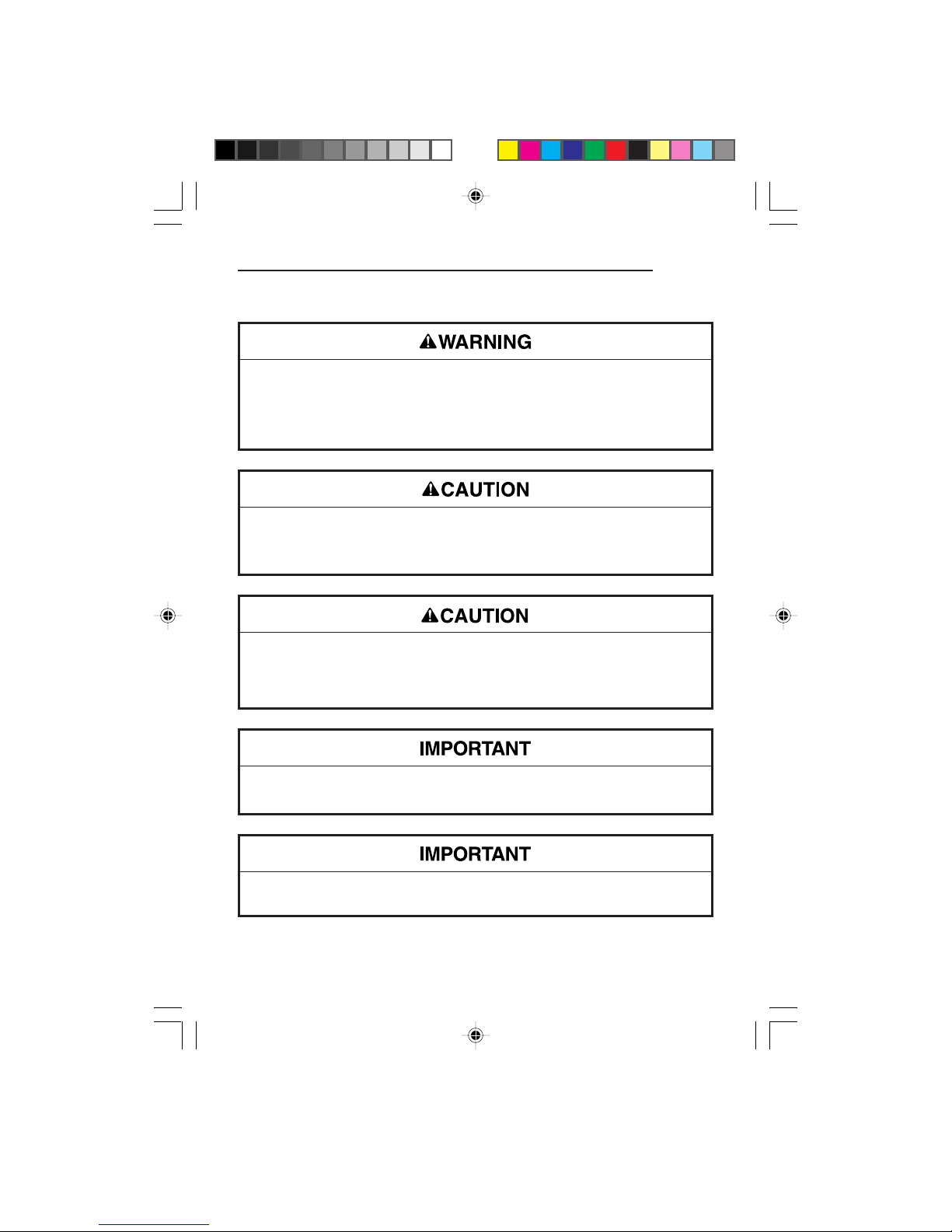 WARNING

CAUTION

CAUTION

IMPORTANT

IMPORTANT